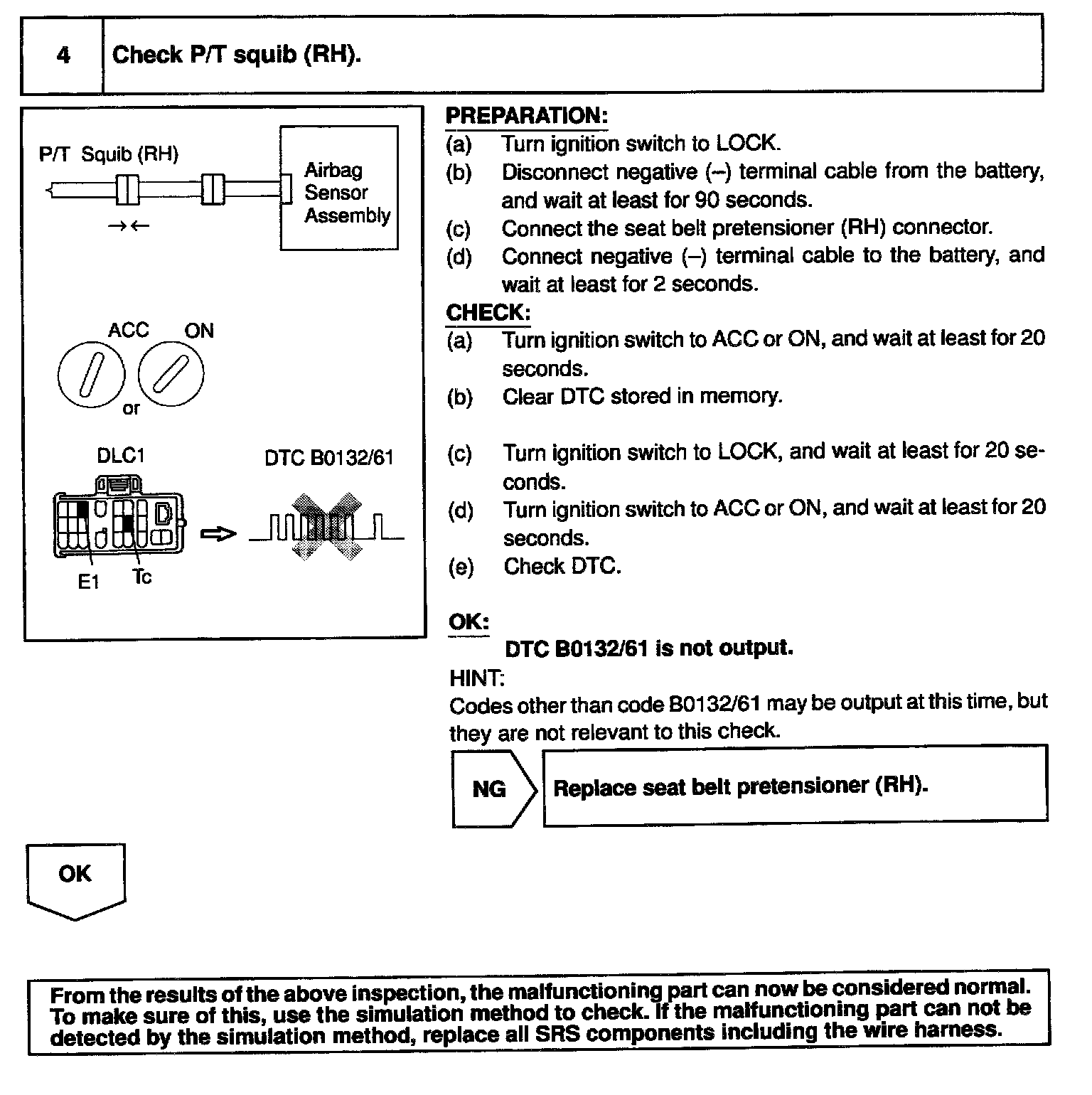 4 Check P/T squib (RH).

P/T Squib (RH)

Airbag Sensor Assembly

→←

ACC ON

or

DLC1

DTC B0132/61

E1 Tc

PREPARATION:
(a) Turn ignition switch to LOCK.
(b) Disconnect negative (–) terminal cable from the battery, and wait at least for 90 seconds.
(c) Connect the seat belt pretensioner (RH) connector.
(d) Connect negative (–) terminal cable to the battery, and wait at least for 2 seconds.
CHECK:
(a) Turn ignition switch to ACC or ON, and wait at least for 20 seconds.
(b) Clear DTC stored in memory.

(c) Turn ignition switch to LOCK, and wait at least for 20 seconds.
(d) Turn ignition switch to ACC or ON, and wait at least for 20 seconds.
(e) Check DTC.

OK:
DTC B0132/61 is not output.
HINT:
Codes other than code B0132/61 may be output at this time, but they are not relevant to this check.

NG

Replace seat belt pretensioner (RH).

OK

From the results of the above inspection, the malfunctioning part can now be considered normal. To make sure of this, use the simulation method to check. If the malfunctioning part can not be detected by the simulation method, replace all SRS components including the wire harness.